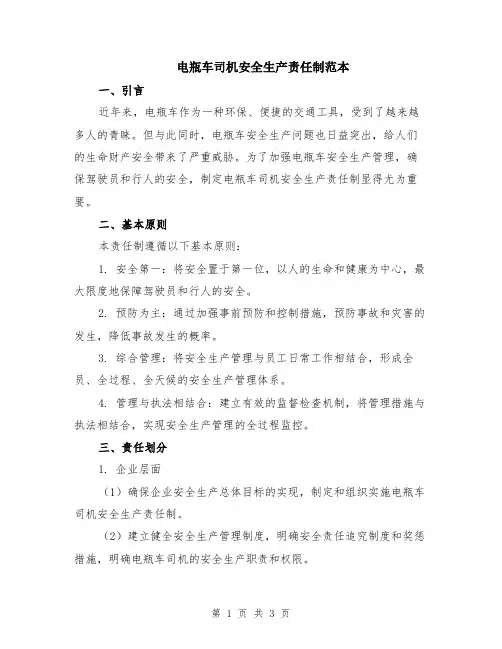 电瓶车司机安全生产责任制范本

一、引言

近年来，电瓶车作为一种环保、便捷的交通工具，受到了越来越多人的青睐。但与此同时，电瓶车安全生产问题也日益突出，给人们的生命财产安全带来了严重威胁。为了加强电瓶车安全生产管理，确保驾驶员和行人的安全，制定电瓶车司机安全生产责任制显得尤为重要。

二、基本原则

本责任制遵循以下基本原则：

1. 安全第一：将安全置于第一位，以人的生命和健康为中心，最大限度地保障驾驶员和行人的安全。

2. 预防为主：通过加强事前预防和控制措施，预防事故和灾害的发生，降低事故发生的概率。

3. 综合管理：将安全生产管理与员工日常工作相结合，形成全员、全过程、全天候的安全生产管理体系。

4. 管理与执法相结合：建立有效的监督检查机制，将管理措施与执法相结合，实现安全生产管理的全过程监控。

三、责任划分

1. 企业层面

（1）确保企业安全生产总体目标的实现，制定和组织实施电瓶车司机安全生产责任制。

（2）建立健全安全生产管理制度，明确安全责任追究制度和奖惩措施，明确电瓶车司机的安全生产职责和权限。

第 1 页 共 3 页